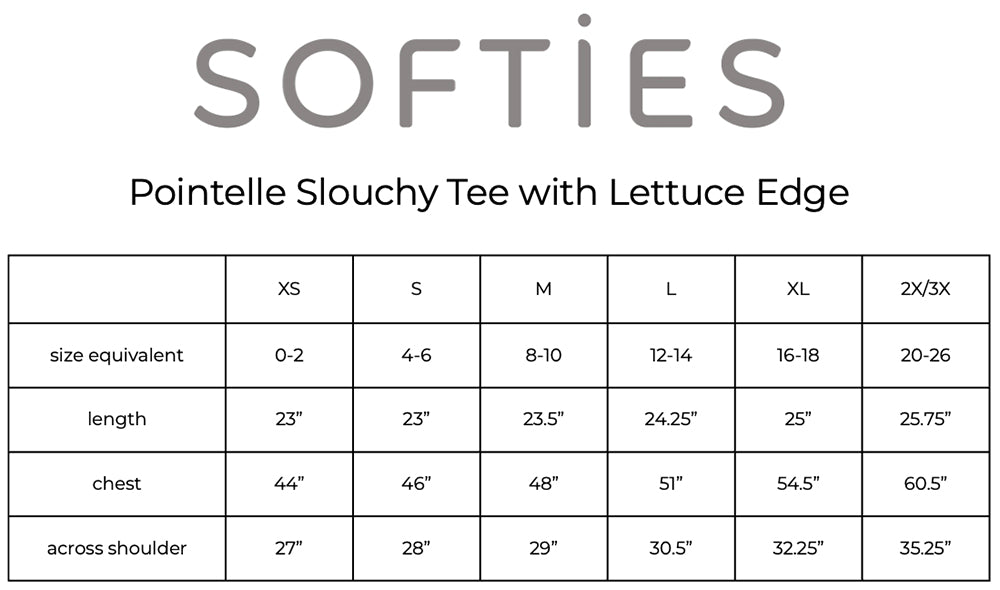 SOFTIES

Pointelle Slouchy Tee with Lettuce Edge

| | XS | S | M | L | XL | 2X/3X |
|---|---|---|---|---|---|---|
| size equivalent | 0-2 | 4-6 | 8-10 | 12-14 | 16-18 | 20-26 |
| length | 23” | 23” | 23.5” | 24.25” | 25” | 25.75” |
| chest | 44” | 46” | 48” | 51” | 54.5” | 60.5” |
| across shoulder | 27” | 28” | 29” | 30.5” | 32.25” | 35.25” |